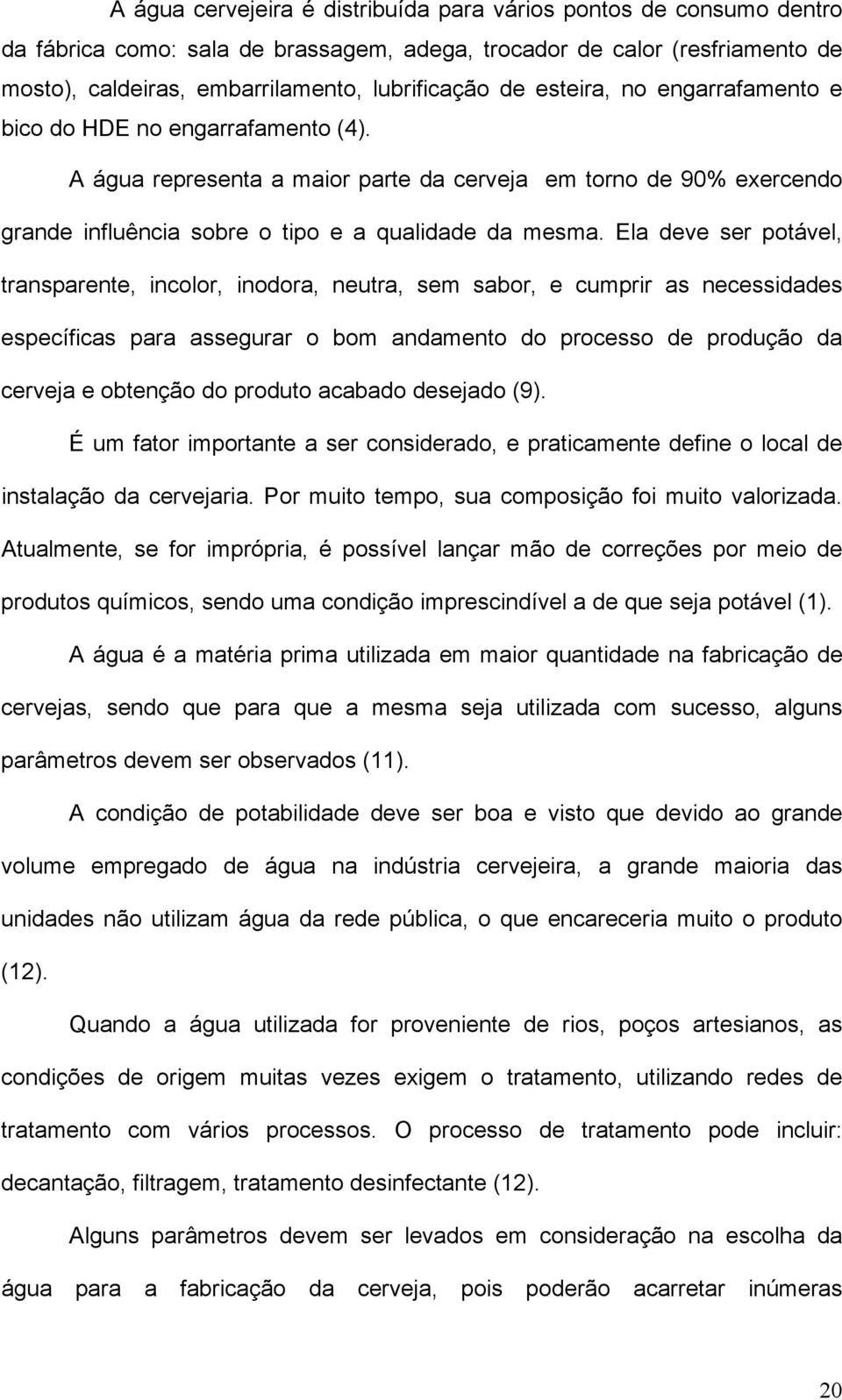 A água cervejeira é distribuída para vários pontos de consumo dentro da fábrica como: sala de brassagem, adega, trocador de calor (resfriamento de mosto), caldeiras, embarrilamento, lubrificação de esteira, no engarrafamento e bico do HDE no engarrafamento (4).

A água representa a maior parte da cerveja em torno de 90% exercendo grande influência sobre o tipo e a qualidade da mesma. Ela deve ser potável, transparente, incolor, inodora, neutra, sem sabor, e cumprir as necessidades específicas para assegurar o bom andamento do processo de produção da cerveja e obtenção do produto acabado desejado (9).

É um fator importante a ser considerado, e praticamente define o local de instalação da cervejaria. Por muito tempo, sua composição foi muito valorizada. Atualmente, se for imprópria, é possível lançar mão de correções por meio de produtos químicos, sendo uma condição imprescindível a de que seja potável (1).

A água é a matéria prima utilizada em maior quantidade na fabricação de cervejas, sendo que para que a mesma seja utilizada com sucesso, alguns parâmetros devem ser observados (11).

A condição de potabilidade deve ser boa e visto que devido ao grande volume empregado de água na indústria cervejeira, a grande maioria das unidades não utilizam água da rede pública, o que encareceria muito o produto (12).

Quando a água utilizada for proveniente de rios, poços artesianos, as condições de origem muitas vezes exigem o tratamento, utilizando redes de tratamento com vários processos. O processo de tratamento pode incluir: decantação, filtragem, tratamento desinfectante (12).

Alguns parâmetros devem ser levados em consideração na escolha da água para a fabricação da cerveja, pois poderão acarretar inúmeras

20